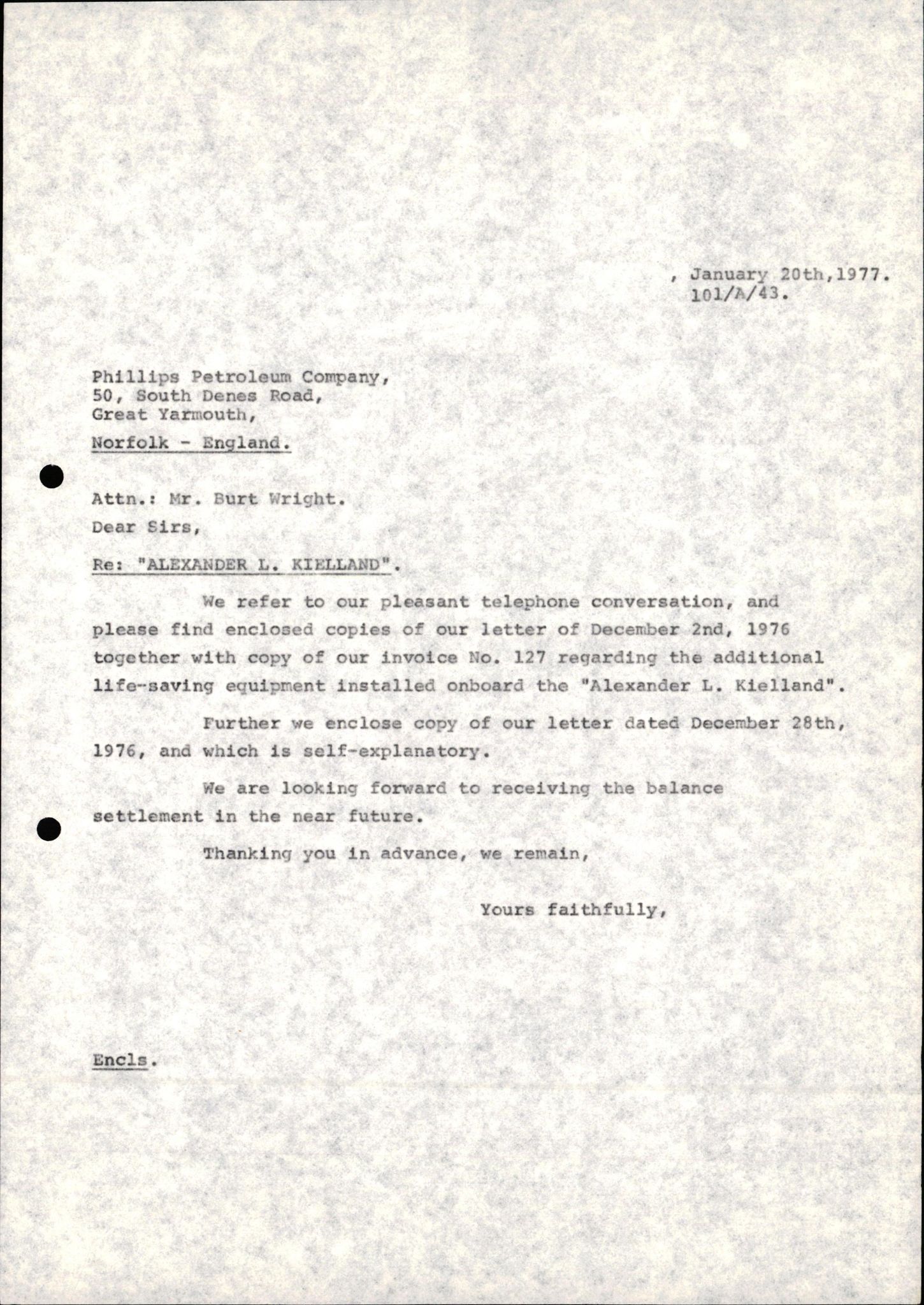 , January 20th,1977.
101/A/43.

Phillips Petroleum Company,
50, South Denes Road,
Great Yarmouth,
Norfolk - England.

Attn.: Mr. Burt Wright.

Dear Sirs,

Re: "ALEXANDER L. KIELLAND".

We refer to our pleasant telephone conversation, and please find enclosed copies of our letter of December 2nd, 1976 together with copy of our invoice No. 127 regarding the additional life-saving equipment installed onboard the "Alexander L. Kielland".

Further we enclose copy of our letter dated December 28th, 1976, and which is self-explanatory.

We are looking forward to receiving the balance settlement in the near future.

Thanking you in advance, we remain,

Yours faithfully,

Encls.